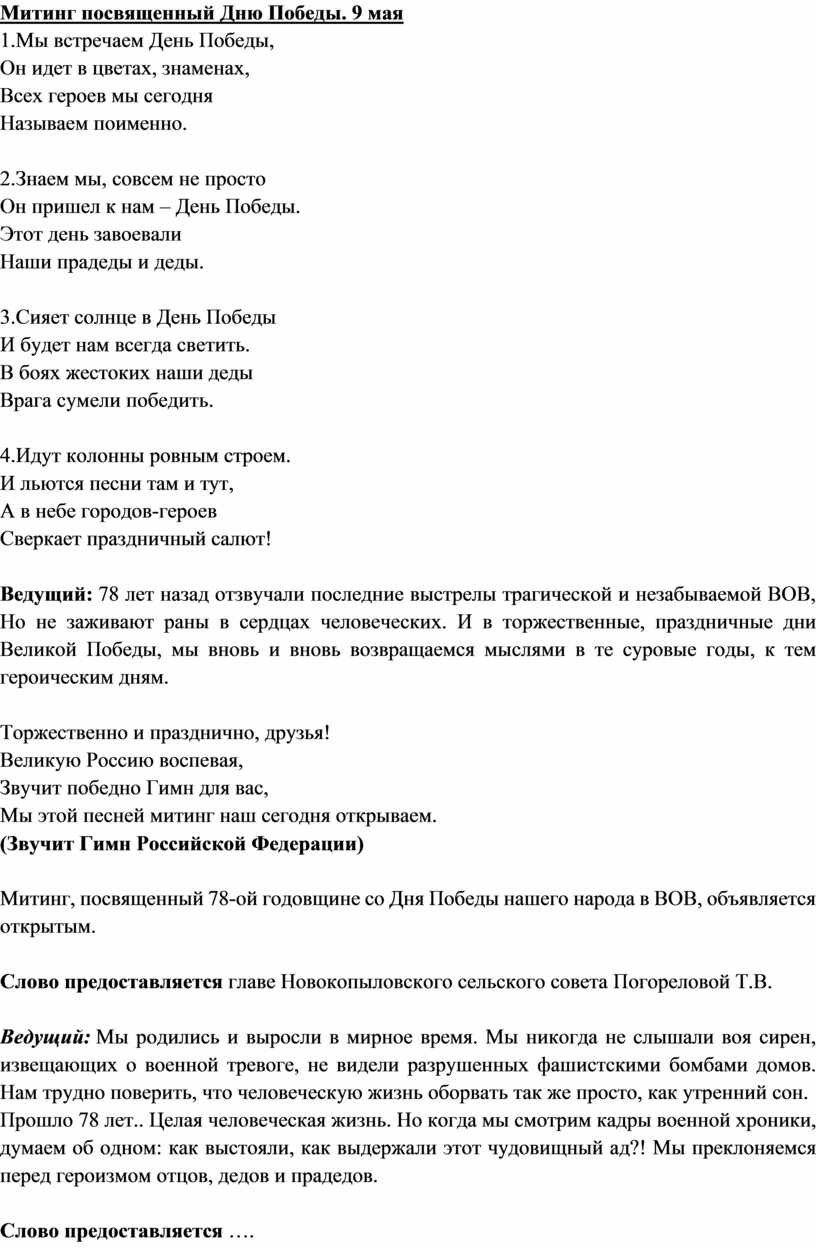 Митинг посвященный Дню Победы. 9 мая
1.Мы встречаем День Победы,
Он идет в цветах, знаменах,
Всех героев мы сегодня
Называем поименно.

2.Знаем мы, совсем не просто
Он пришел к нам – День Победы.
Этот день завоевали
Наши прадеды и деды.

3.Сияет солнце в День Победы
И будет нам всегда светить.
В боях жестоких наши деды
Врага сумели победить.

4.Идут колонны ровным строем.
И льются песни там и тут,
А в небе городов-героев
Сверкает праздничный салют!

Ведущий: 78 лет назад отзвучали последние выстрелы трагической и незабываемой ВОВ, Но не заживают раны в сердцах человеческих. И в торжественные, праздничные дни Великой Победы, мы вновь и вновь возвращаемся мыслями в те суровые годы, к тем героическим дням.

Торжественно и празднично, друзья!
Великую Россию воспевая,
Звучит победно Гимн для вас,
Мы этой песней митинг наш сегодня открываем.
(Звучит Гимн Российской Федерации)

Митинг, посвященный 78-ой годовщине со Дня Победы нашего народа в ВОВ, объявляется открытым.

Слово предоставляется главе Новокопыловского сельского совета Погореловой Т.В.

Ведущий: Мы родились и выросли в мирное время. Мы никогда не слышали воя сирен, извещающих о военной тревоге, не видели разрушенных фашистскими бомбами домов. Нам трудно поверить, что человеческую жизнь оборвать так же просто, как утренний сон.
Прошло 78 лет.. Целая человеческая жизнь. Но когда мы смотрим кадры военной хроники, думаем об одном: как выстояли, как выдержали этот чудовищный ад?! Мы преклоняемся перед героизмом отцов, дедов и прадедов.

Слово предоставляется ….